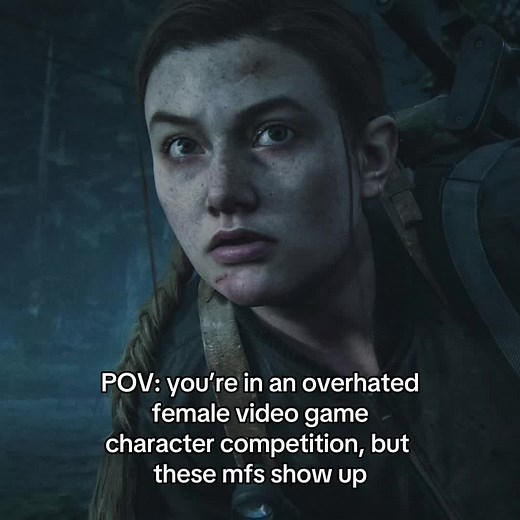 POV: you're in an overhated female video game character competition, but these mfs show up